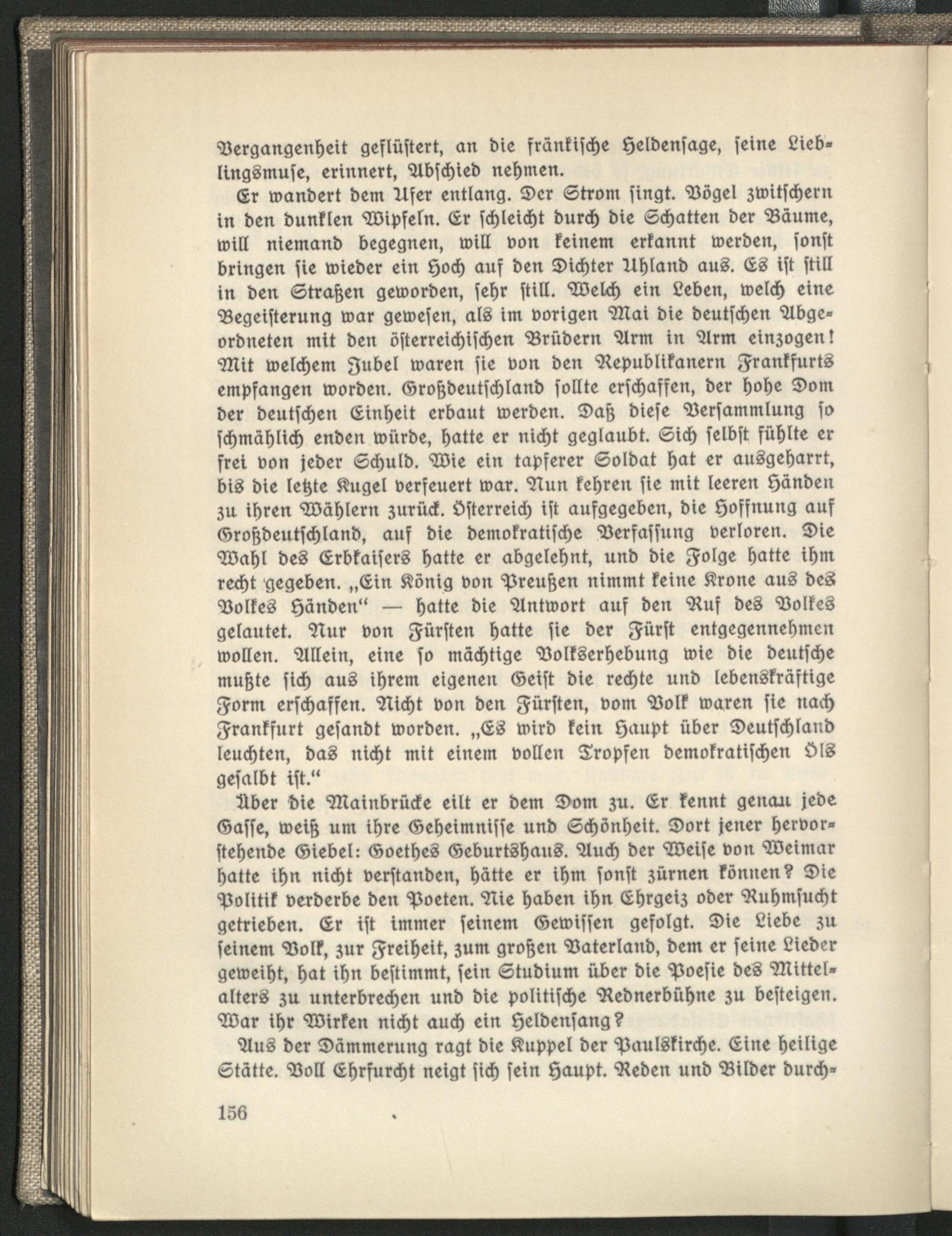 Vergangenheit geflüstert, an die fränkische Heldensage, seine Lieblingsmuse, erinnert, Abschied nehmen.

Er wandert dem Ufer entlang. Der Strom singt. Vögel zwitschern in den dunklen Wipfeln. Er schleicht durch die Schatten der Bäume, will niemand begegnen, will von keinem erkannt werden, sonst bringen sie wieder ein Hoch auf den Dichter Uhland aus. Es ist still in den Straßen geworden, sehr still. Welch ein Leben, welch eine Begeisterung war gewesen, als im vorigen Mai die deutschen Abgeordneten mit den österreichischen Brüdern Arm in Arm einzogen! Mit welchem Jubel waren sie von den Republikanern Frankfurts empfangen worden. Großdeutschland sollte erschaffen, der hohe Dom der deutschen Einheit erbaut werden. Daß diese Versammlung so schmählich enden würde, hatte er nicht geglaubt. Sich selbst fühlte er frei von jeder Schuld. Wie ein tapferer Soldat hat er ausgeharrt, bis die letzte Kugel verfeuert war. Nun kehren sie mit leeren Händen zu ihren Wählern zurück. Österreich ist aufgegeben, die Hoffnung auf Großdeutschland, auf die demokratische Verfassung verloren. Die Wahl des Erbkaisers hatte er abgelehnt, und die Folge hatte ihm recht gegeben. „Ein König von Preußen nimmt keine Krone aus des Volkes Händen“ — hatte die Antwort auf den Ruf des Volkes gelautet. Nur von Fürsten hatte sie der Fürst entgegennehmen wollen. Allein, eine so mächtige Volkserhebung wie die deutsche mußte sich aus ihrem eigenen Geist die rechte und lebenskräftige Form erschaffen. Nicht von den Fürsten, vom Volk waren sie nach Frankfurt gesandt worden. „Es wird kein Haupt über Deutschland leuchten, das nicht mit einem vollen Tropfen demokratischen Öls gesalbt ist.“

Über die Mainbrücke eilt er dem Dom zu. Er kennt genau jede Gasse, weiß um ihre Geheimnisse und Schönheit. Dort jener hervorstehende Giebel: Goethes Geburtshaus. Auch der Weise von Weimar hatte ihn nicht verstanden, hätte er ihm sonst zürnen können? Die Politik verderbe den Poeten. Nie haben ihn Ehrgeiz oder Ruhmsucht getrieben. Er ist immer seinem Gewissen gefolgt. Die Liebe zu seinem Volk, zur Freiheit, zum großen Vaterland, dem er seine Lieder geweiht, hat ihn bestimmt, sein Studium über die Poesie des Mittelalters zu unterbrechen und die politische Rednerbühne zu besteigen. War ihr Wirken nicht auch ein Heldensang?

Aus der Dämmerung ragt die Kuppel der Paulskirche. Eine heilige Stätte. Voll Ehrfurcht neigt sich sein Haupt. Reden und Bilder durch-

156